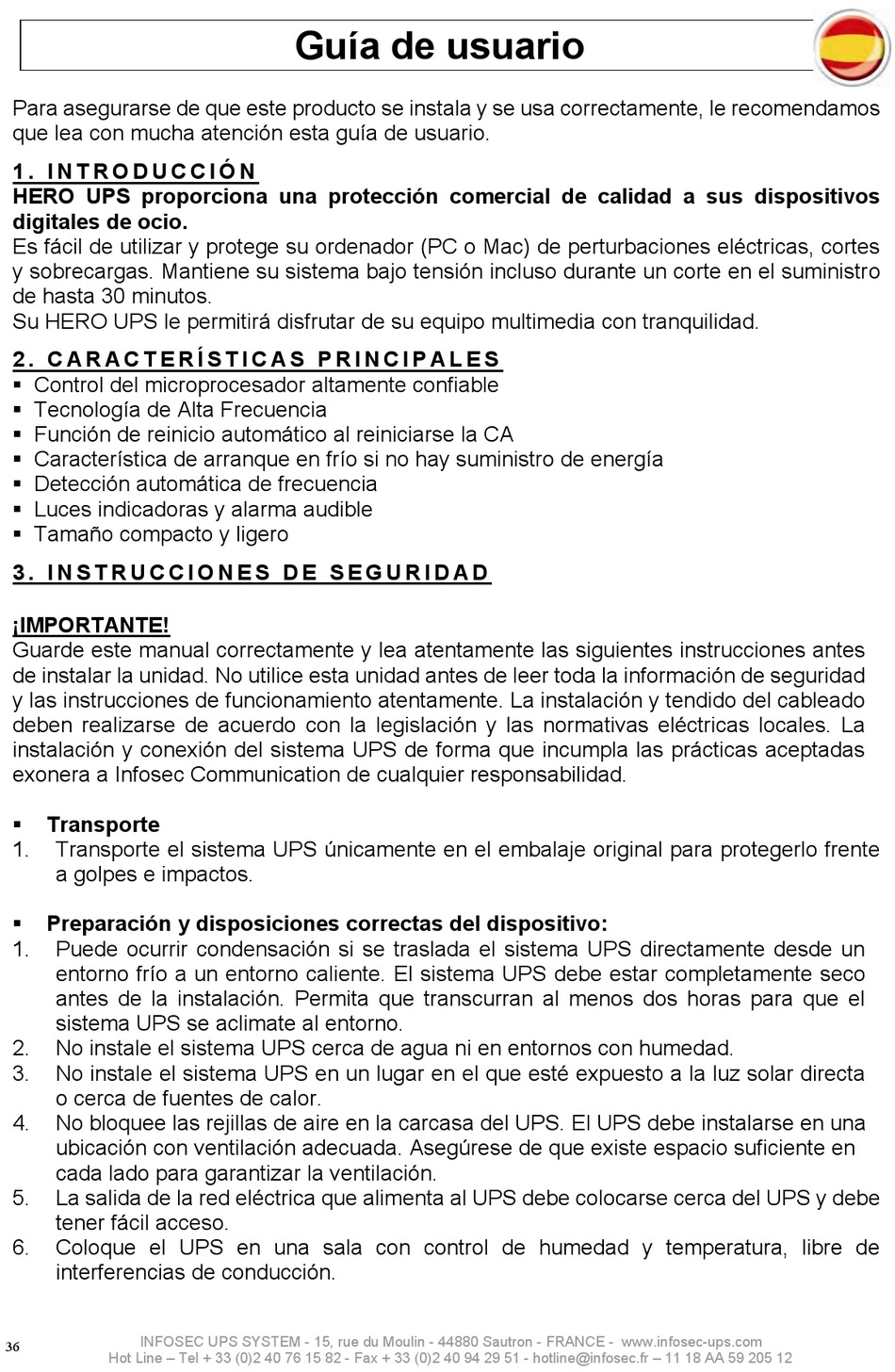 Guía de usuario

Para asegurarse de que este producto se instala y se usa correctamente, le recomendamos que lea con mucha atención esta guía de usuario.

1. INTRODUCCIÓN
HERO UPS proporciona una protección comercial de calidad a sus dispositivos digitales de ocio.
Es fácil de utilizar y protege su ordenador (PC o Mac) de perturbaciones eléctricas, cortes y sobrecargas. Mantiene su sistema bajo tensión incluso durante un corte en el suministro de hasta 30 minutos.
Su HERO UPS le permitirá disfrutar de su equipo multimedia con tranquilidad.

2. CARACTERÍSTICAS PRINCIPALES
▪ Control del microprocesador altamente confiable
▪ Tecnología de Alta Frecuencia
▪ Función de reinicio automático al reiniciarse la CA
▪ Característica de arranque en frío si no hay suministro de energía
▪ Detección automática de frecuencia
▪ Luces indicadoras y alarma audible
▪ Tamaño compacto y ligero

3. INSTRUCCIONES DE SEGURIDAD

¡IMPORTANTE!
Guarde este manual correctamente y lea atentamente las siguientes instrucciones antes de instalar la unidad. No utilice esta unidad antes de leer toda la información de seguridad y las instrucciones de funcionamiento atentamente. La instalación y tendido del cableado deben realizarse de acuerdo con la legislación y las normativas eléctricas locales. La instalación y conexión del sistema UPS de forma que incumpla las prácticas aceptadas exonera a Infosec Communication de cualquier responsabilidad.

▪ Transporte
1. Transporte el sistema UPS únicamente en el embalaje original para protegerlo frente a golpes e impactos.

▪ Preparación y disposiciones correctas del dispositivo:
1. Puede ocurrir condensación si se traslada el sistema UPS directamente desde un entorno frío a un entorno caliente. El sistema UPS debe estar completamente seco antes de la instalación. Permita que transcurran al menos dos horas para que el sistema UPS se aclimate al entorno.
2. No instale el sistema UPS cerca de agua ni en entornos con humedad.
3. No instale el sistema UPS en un lugar en el que esté expuesto a la luz solar directa o cerca de fuentes de calor.
4. No bloquee las rejillas de aire en la carcasa del UPS. El UPS debe instalarse en una ubicación con ventilación adecuada. Asegúrese de que existe espacio suficiente en cada lado para garantizar la ventilación.
5. La salida de la red eléctrica que alimenta al UPS debe colocarse cerca del UPS y debe tener fácil acceso.
6. Coloque el UPS en una sala con control de humedad y temperatura, libre de interferencias de conducción.

36
INFOSEC UPS SYSTEM - 15, rue du Moulin - 44880 Sautron - FRANCE - www.infosec-ups.com
Hot Line – Tel + 33 (0)2 40 76 15 82 - Fax + 33 (0)2 40 94 29 51 - hotline@infosec.fr – 11 18 AA 59 205 12